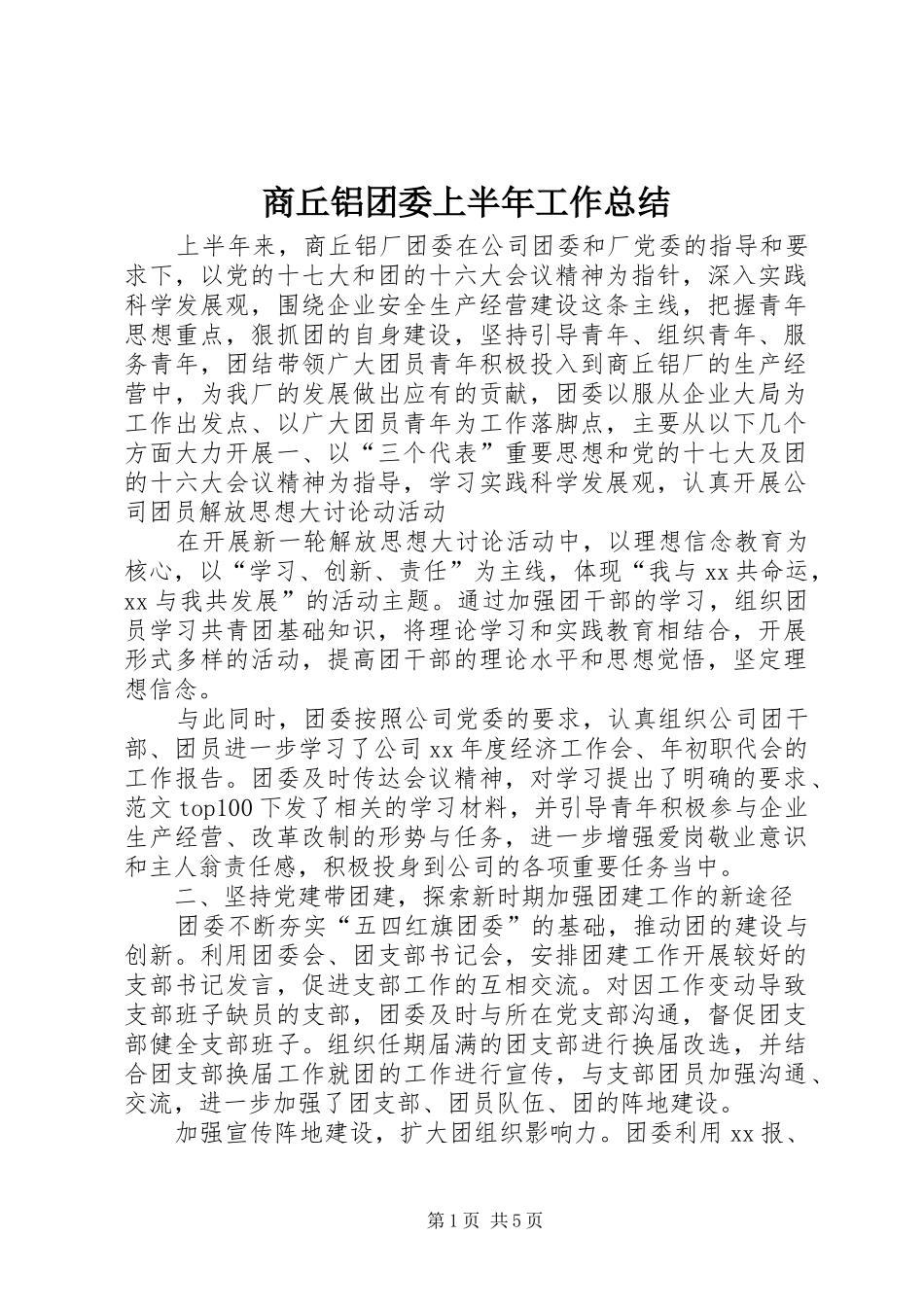 商丘铝团委上半年工作总结

上半年来，商丘铝厂团委在公司团委和厂党委的指导和要求下，以党的十七大和团的十六大会议精神为指针，深入实践科学发展观，围绕企业安全生产经营建设这条主线，把握青年思想重点，狠抓团的自身建设，坚持引导青年、组织青年、服务青年，团结带领广大团员青年积极投入到商丘铝厂的生产经营中，为我厂的发展做出应有的贡献，团委以服从企业大局为工作出发点、以广大团员青年为工作落脚点，主要从以下几个方面大力开展一、以“三个代表”重要思想和党的十七大及团的十六大会议精神为指导，学习实践科学发展观，认真开展公司团员解放思想大讨论动活动

在开展新一轮解放思想大讨论活动中，以理想信念教育为核心，以“学习、创新、责任”为主线，体现“我与 xx 共命运，xx 与我共发展”的活动主题。通过加强团干部的学习，组织团员学习共青团基础知识，将理论学习和实践教育相结合，开展形式多样的活动，提高团干部的理论水平和思想觉悟，坚定理想信念。

与此同时，团委按照公司党委的要求，认真组织公司团干部、团员进一步学习了公司 xx 年度经济工作会、年初职代会的工作报告。团委及时传达会议精神，对学习提出了明确的要求、范文 top100 下发了相关的学习材料，并引导青年积极参与企业生产经营、改革改制的形势与任务，进一步增强爱岗敬业意识和主人翁责任感，积极投身到公司的各项重要任务当中。

二、坚持党建带团建，探索新时期加强团建工作的新途径

团委不断夯实“五四红旗团委”的基础，推动团的建设与创新。利用团委会、团支部书记会，安排团建工作开展较好的支部书记发言，促进支部工作的互相交流。对因工作变动导致支部班子缺员的支部，团委及时与所在党支部沟通，督促团支部健全支部班子。组织任期届满的团支部进行换届改选，并结合团支部换届工作就团的工作进行宣传，与支部团员加强沟通、交流，进一步加强了团支部、团员队伍、团的阵地建设。

加强宣传阵地建设，扩大团组织影响力。团委利用 xx 报、

第 1 页 共 5 页